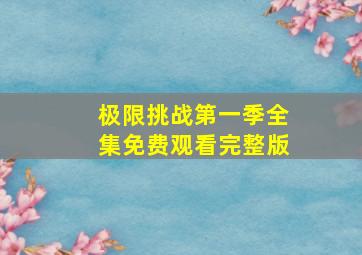 极限挑战第一季全集免费观看完整版